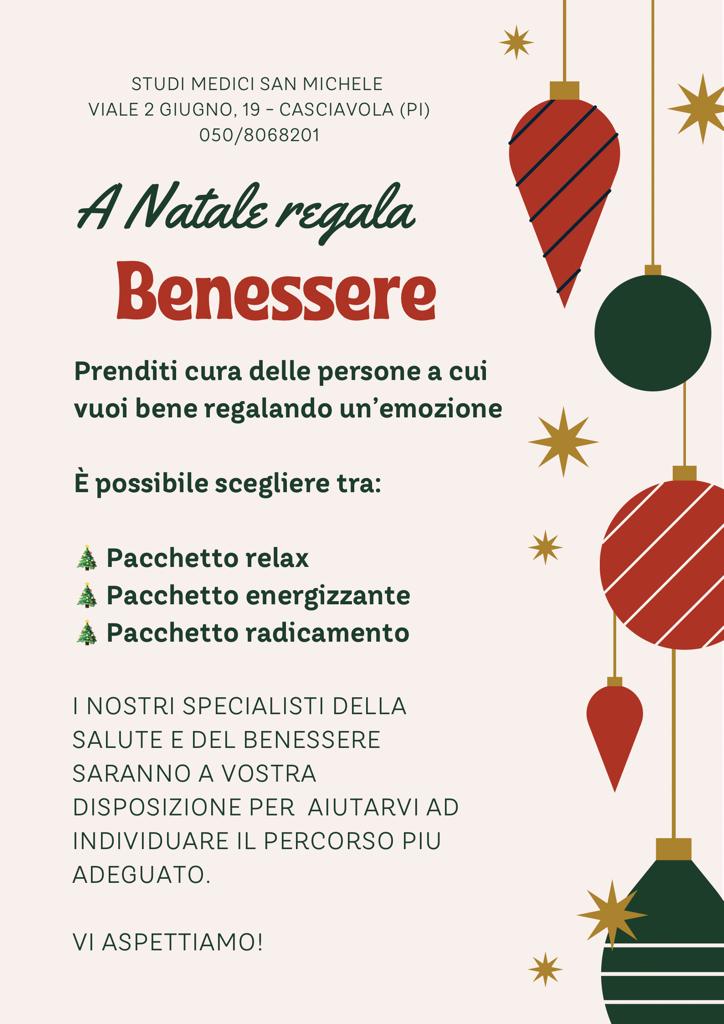 STUDI MEDICI SAN MICHELE
VIALE 2 GIUGNO, 19 - CASCIAVOLA (PI)
050/8068201

A Natale regala
Benessere

Prenditi cura delle persone a cui vuoi bene regalando un'emozione

È possibile scegliere tra:

🎄 Pacchetto relax
🎄 Pacchetto energizzante
🎄 Pacchetto radicamento

I NOSTRI SPECIALISTI DELLA SALUTE E DEL BENESSERE SARANNO A VOSTRA DISPOSIZIONE PER AIUTARVI AD INDIVIDUARE IL PERCORSO PIU ADEGUATO.

VI ASPETTIAMO!